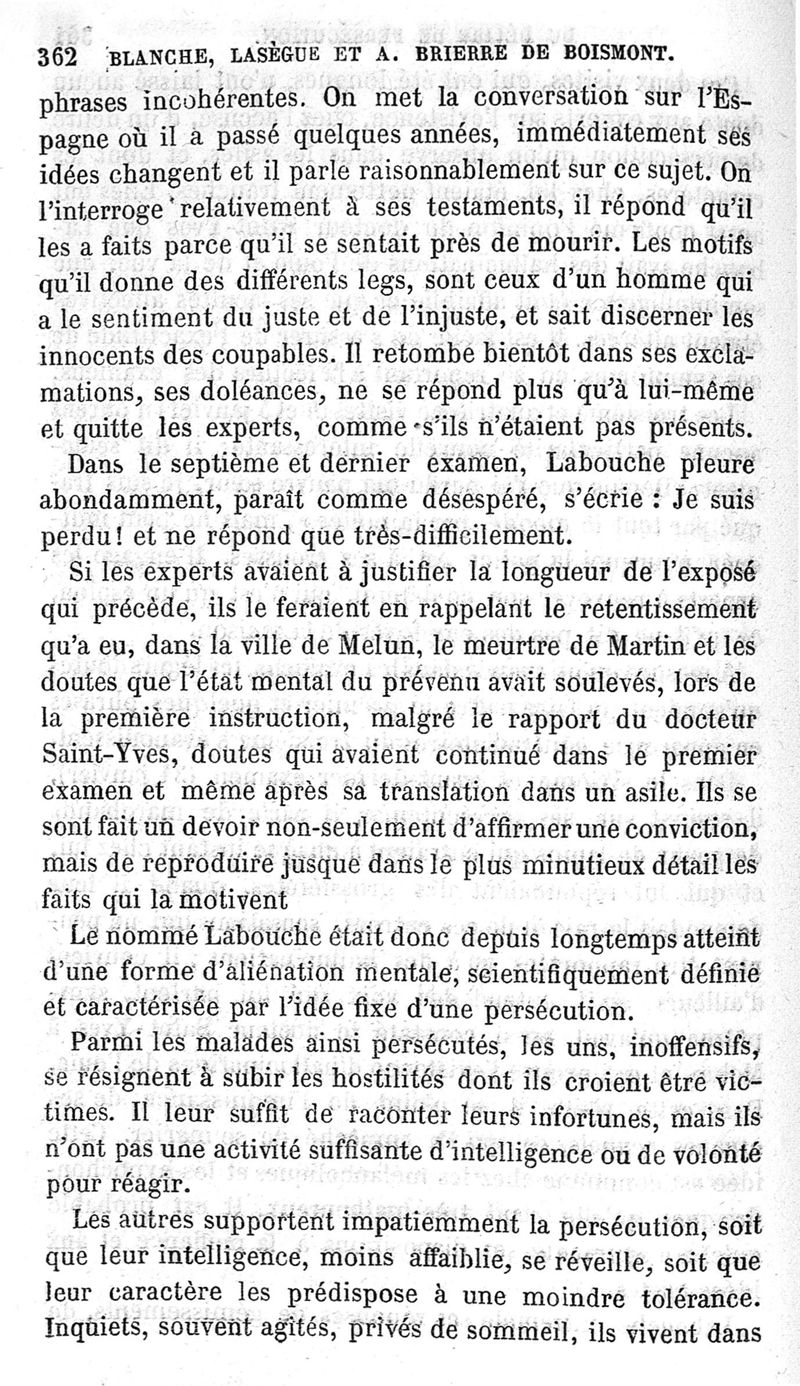 362 BLANCHE, LASÈGUE ET A. BRIERRE DE BOISMONT.

phrases incohérentes. On met la conversation sur l'Espagne où il a passé quelques années, immédiatement ses idées changent et il parle raisonnablement sur ce sujet. On l'interroge relativement à ses testaments, il répond qu'il les a faits parce qu'il se sentait près de mourir. Les motifs qu'il donne des différents legs, sont ceux d'un homme qui a le sentiment du juste et de l'injuste, et sait discerner les innocents des coupables. Il retombe bientôt dans ses exclamations, ses doléances, ne se répond plus qu'à lui-même et quitte les experts, comme s'ils n'étaient pas présents.

Dans le septième et dernier examen, Labouche pleure abondamment, paraît comme désespéré, s'écrie : Je suis perdu ! et ne répond que très-difficilement.

Si les experts avaient à justifier la longueur de l'exposé qui précède, ils le feraient en rappelant le retentissement qu'a eu, dans la ville de Melun, le meurtre de Martin et les doutes que l'état mental du prévenu avait soulevés, lors de la première instruction, malgré le rapport du docteur Saint-Yves, doutes qui avaient continué dans le premier examen et même après sa translation dans un asile. Ils se sont fait un devoir non-seulement d'affirmer une conviction, mais de reproduire jusque dans le plus minutieux détail les faits qui la motivent

Le nommé Labouche était donc depuis longtemps atteint d'une forme d'aliénation mentale, scientifiquement définie et caractérisée par l'idée fixe d'une persécution.

Parmi les malades ainsi persécutés, les uns, inoffensifs, se résignent à subir les hostilités dont ils croient être victimes. Il leur suffit de raconter leurs infortunes, mais ils n'ont pas une activité suffisante d'intelligence ou de volonté pour réagir.

Les autres supportent impatiemment la persécution, soit que leur intelligence, moins affaiblie, se réveille, soit que leur caractère les prédispose à une moindre tolérance. Inquiets, souvent agités, privés de sommeil, ils vivent dans